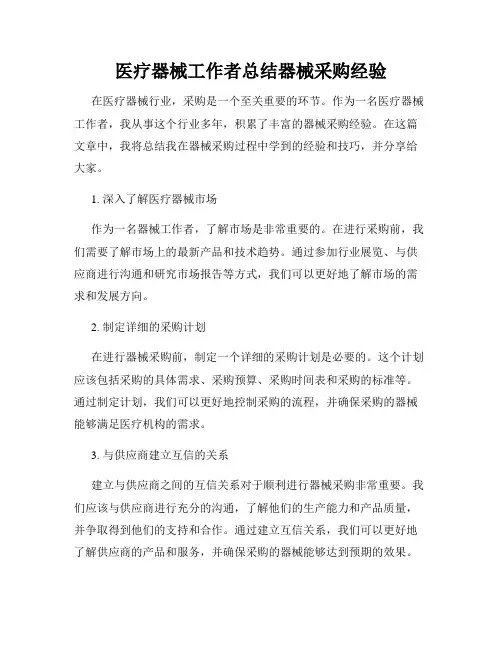 医疗器械工作者总结器械采购经验

在医疗器械行业，采购是一个至关重要的环节。作为一名医疗器械工作者，我从事这个行业多年，积累了丰富的器械采购经验。在这篇文章中，我将总结我在器械采购过程中学到的经验和技巧，并分享给大家。

1. 深入了解医疗器械市场

作为一名器械工作者，了解市场是非常重要的。在进行采购前，我们需要了解市场上的最新产品和技术趋势。通过参加行业展览、与供应商进行沟通和研究市场报告等方式，我们可以更好地了解市场的需求和发展方向。

2. 制定详细的采购计划

在进行器械采购前，制定一个详细的采购计划是必要的。这个计划应该包括采购的具体需求、采购预算、采购时间表和采购的标准等。通过制定计划，我们可以更好地控制采购的流程，并确保采购的器械能够满足医疗机构的需求。

3. 与供应商建立互信的关系

建立与供应商之间的互信关系对于顺利进行器械采购非常重要。我们应该与供应商进行充分的沟通，了解他们的生产能力和产品质量，并争取得到他们的支持和合作。通过建立互信关系，我们可以更好地了解供应商的产品和服务，并确保采购的器械能够达到预期的效果。